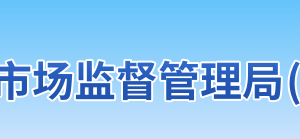 市场监督管理局（